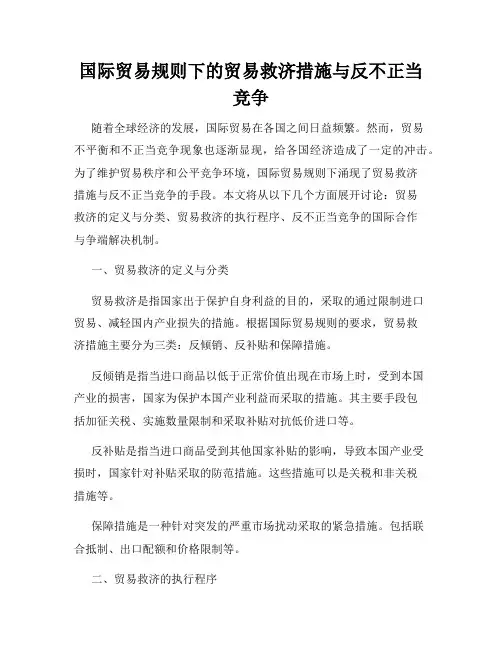 国际贸易规则下的贸易救济措施与反不正当竞争

随着全球经济的发展，国际贸易在各国之间日益频繁。然而，贸易不平衡和不正当竞争现象也逐渐显现，给各国经济造成了一定的冲击。为了维护贸易秩序和公平竞争环境，国际贸易规则下涌现了贸易救济措施与反不正当竞争的手段。本文将从以下几个方面展开讨论：贸易救济的定义与分类、贸易救济的执行程序、反不正当竞争的国际合作与争端解决机制。

一、贸易救济的定义与分类

贸易救济是指国家出于保护自身利益的目的，采取的通过限制进口贸易、减轻国内产业损失的措施。根据国际贸易规则的要求，贸易救济措施主要分为三类：反倾销、反补贴和保障措施。

反倾销是指当进口商品以低于正常价值出现在市场上时，受到本国产业的损害，国家为保护本国产业利益而采取的措施。其主要手段包括加征关税、实施数量限制和采取补贴对抗低价进口等。

反补贴是指当进口商品受到其他国家补贴的影响，导致本国产业受损时，国家针对补贴采取的防范措施。这些措施可以是关税和非关税措施等。

保障措施是一种针对突发的严重市场扰动采取的紧急措施。包括联合抵制、出口配额和价格限制等。

二、贸易救济的执行程序